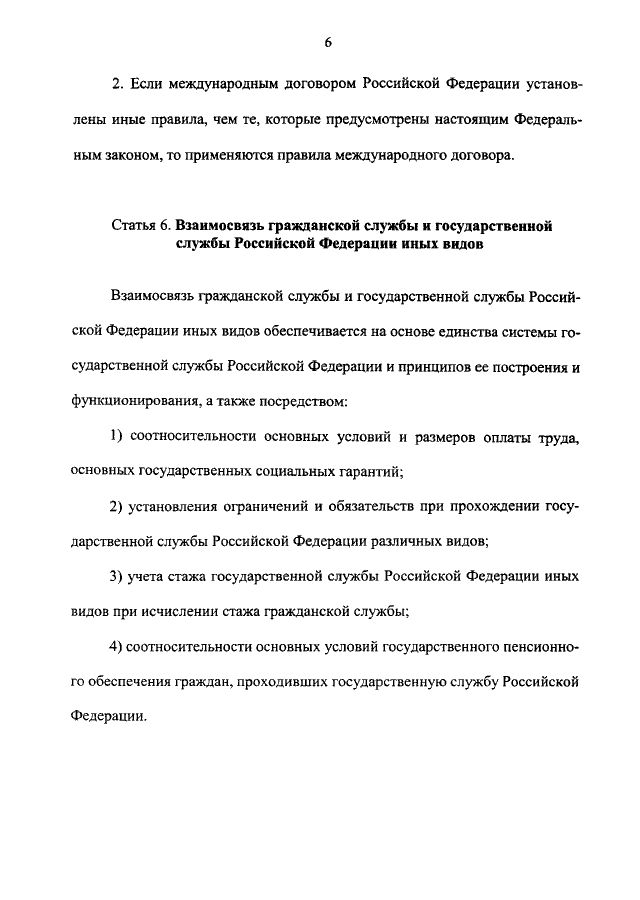 6

2. Если международным договором Российской Федерации установлены иные правила, чем те, которые предусмотрены настоящим Федеральным законом, то применяются правила международного договора.

Статья 6. Взаимосвязь гражданской службы и государственной службы Российской Федерации иных видов

Взаимосвязь гражданской службы и государственной службы Российской Федерации иных видов обеспечивается на основе единства системы государственной службы Российской Федерации и принципов ее построения и функционирования, а также посредством:

1) соотносительности основных условий и размеров оплаты труда, основных государственных социальных гарантий;

2) установления ограничений и обязательств при прохождении государственной службы Российской Федерации различных видов;

3) учета стажа государственной службы Российской Федерации иных видов при исчислении стажа гражданской службы;

4) соотносительности основных условий государственного пенсионного обеспечения граждан, проходивших государственную службу Российской Федерации.